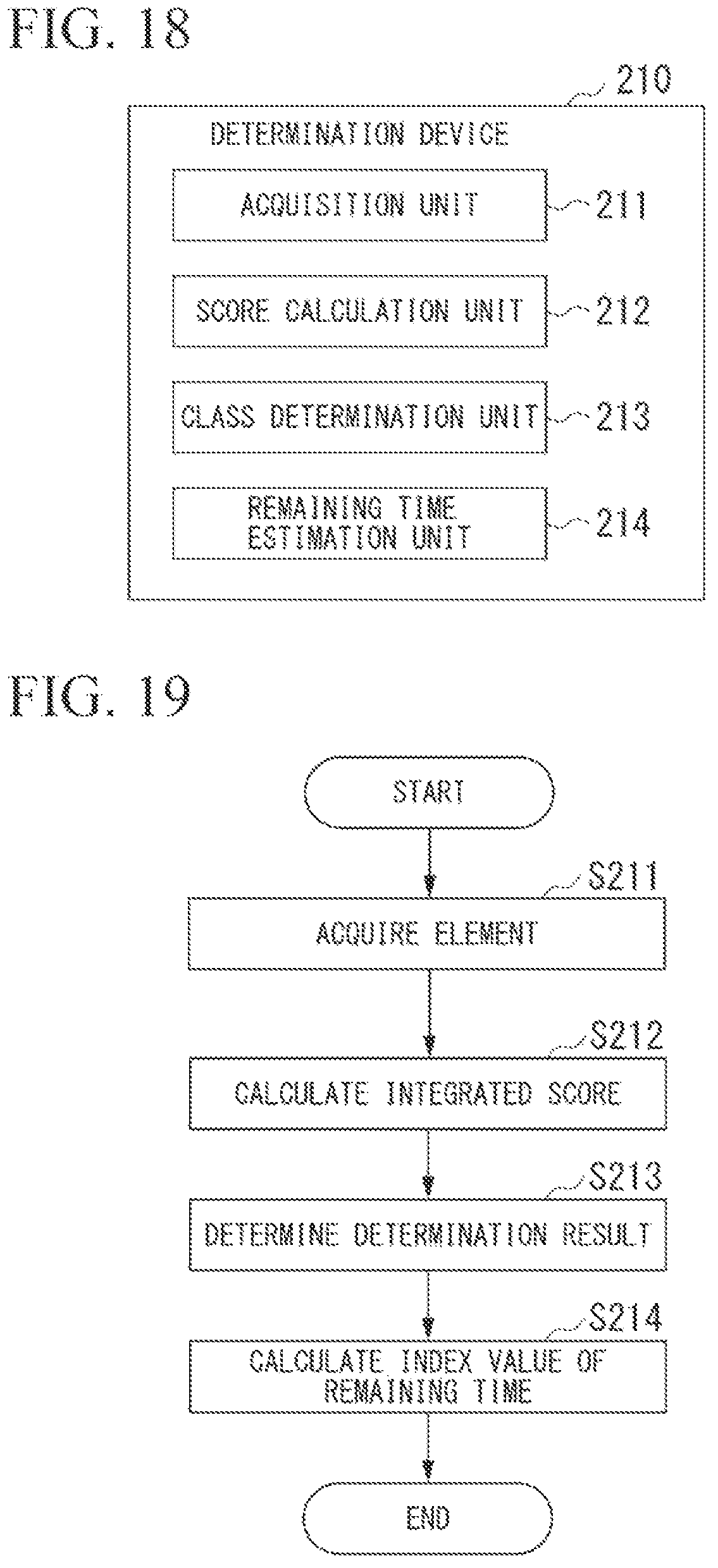 FIG. 18

210

DETERMINATION DEVICE

ACQUISITION UNIT 211

SCORE CALCULATION UNIT 212

CLASS DETERMINATION UNIT 213

REMAINING TIME ESTIMATION UNIT 214

FIG. 19

START

S211

ACQUIRE ELEMENT

S212

CALCULATE INTEGRATED SCORE

S213

DETERMINE DETERMINATION RESULT

S214

CALCULATE INDEX VALUE OF REMAINING TIME

END